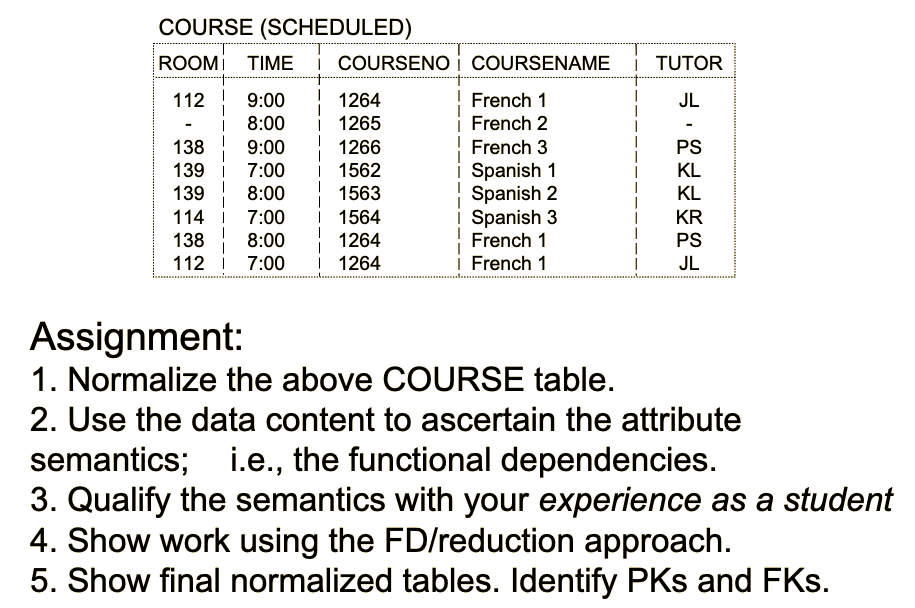 COURSE (SCHEDULED)

| ROOM | TIME | COURSENO | COURSENAME | TUTOR |
|---|---|---|---|---|
| 112 | 9:00 | 1264 | French 1 | JL |
| - | 8:00 | 1265 | French 2 | - |
| 138 | 9:00 | 1266 | French 3 | PS |
| 139 | 7:00 | 1562 | Spanish 1 | KL |
| 139 | 8:00 | 1563 | Spanish 2 | KL |
| 114 | 7:00 | 1564 | Spanish 3 | KR |
| 138 | 8:00 | 1264 | French 1 | PS |
| 112 | 7:00 | 1264 | French 1 | JL |

Assignment:
1. Normalize the above COURSE table.
2. Use the data content to ascertain the attribute semantics; i.e., the functional dependencies.
3. Qualify the semantics with your experience as a student
4. Show work using the FD/reduction approach.
5. Show final normalized tables. Identify PKs and FKs.